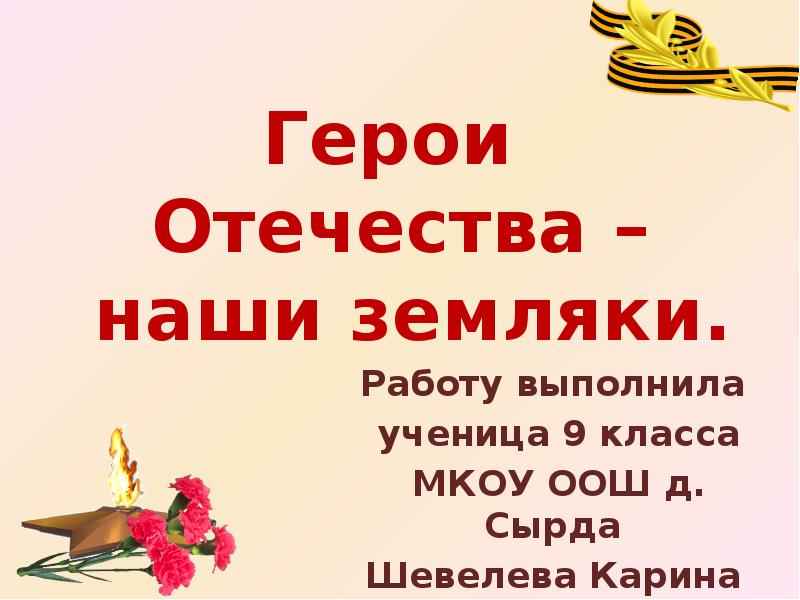 Герои Отечества – наши земляки.

Работу выполнила
ученица 9 класса
МКОУ ООШ д. Сырда
Шевелева Карина